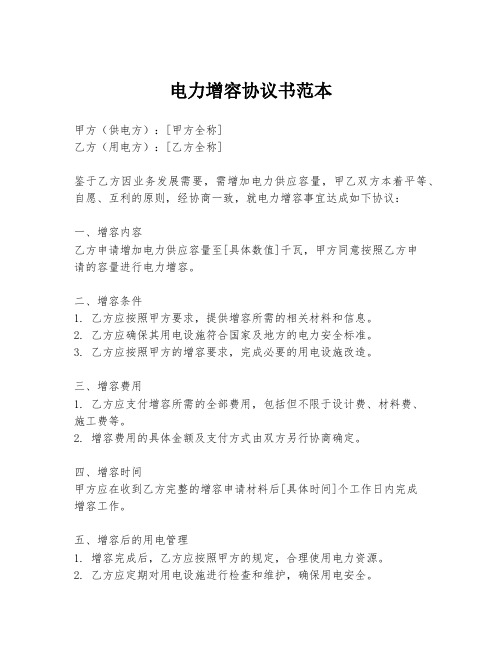 电力增容协议书范本

甲方（供电方）：[甲方全称]
乙方（用电方）：[乙方全称]

鉴于乙方因业务发展需要，需增加电力供应容量，甲乙双方本着平等、自愿、互利的原则，经协商一致，就电力增容事宜达成如下协议：

一、增容内容
乙方申请增加电力供应容量至[具体数值]千瓦，甲方同意按照乙方申请的容量进行电力增容。

二、增容条件
1. 乙方应按照甲方要求，提供增容所需的相关材料和信息。
2. 乙方应确保其用电设施符合国家及地方的电力安全标准。
3. 乙方应按照甲方的增容要求，完成必要的用电设施改造。

三、增容费用
1. 乙方应支付增容所需的全部费用，包括但不限于设计费、材料费、施工费等。
2. 增容费用的具体金额及支付方式由双方另行协商确定。

四、增容时间
甲方应在收到乙方完整的增容申请材料后[具体时间]个工作日内完成增容工作。

五、增容后的用电管理
1. 增容完成后，乙方应按照甲方的规定，合理使用电力资源。
2. 乙方应定期对用电设施进行检查和维护，确保用电安全。